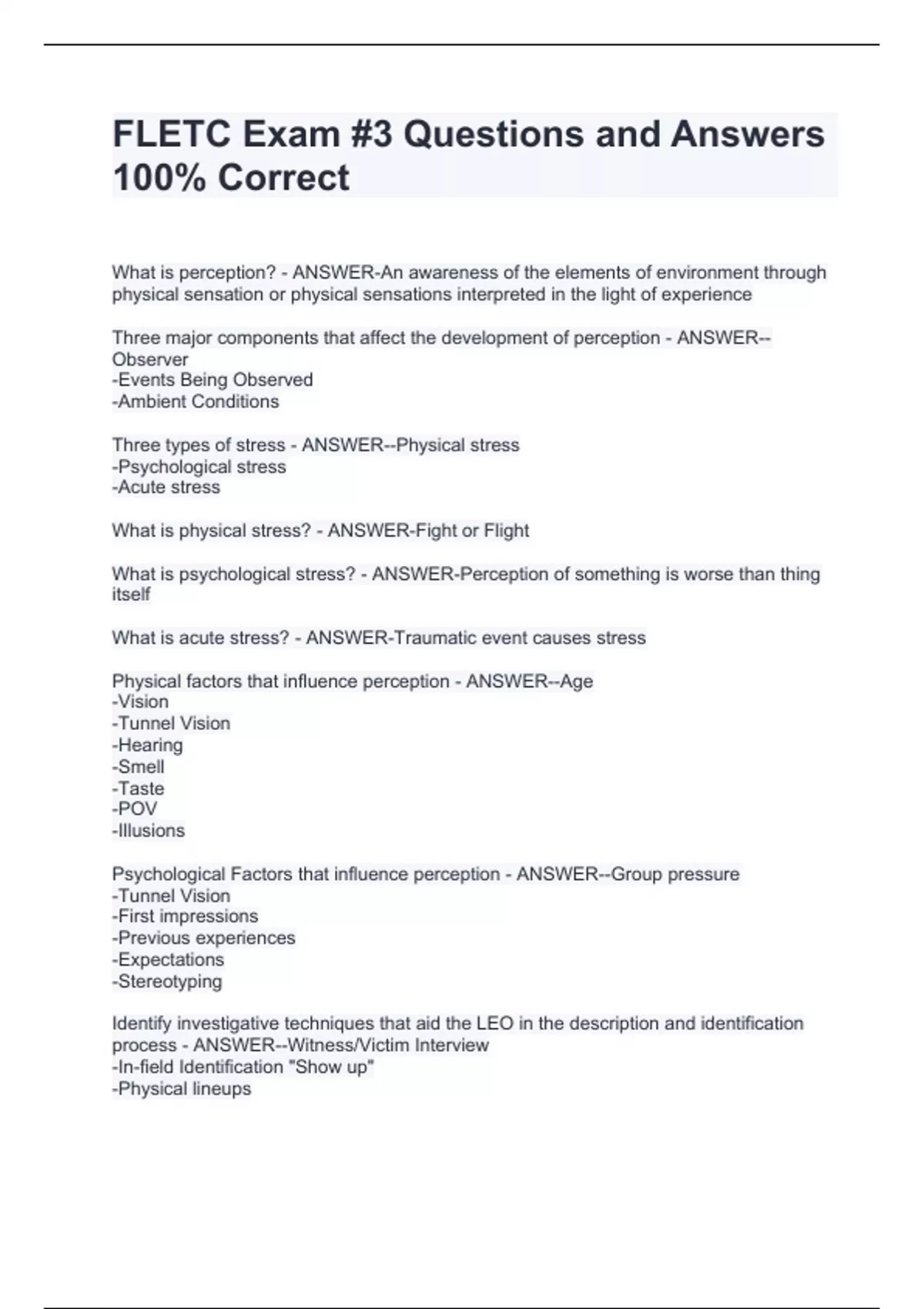 FLETC Exam #3 Questions and Answers 100% Correct

What is perception? - ANSWER-An awareness of the elements of environment through physical sensation or physical sensations interpreted in the light of experience

Three major components that affect the development of perception - ANSWER--Observer
-Events Being Observed
-Ambient Conditions

Three types of stress - ANSWER--Physical stress
-Psychological stress
-Acute stress

What is physical stress? - ANSWER-Fight or Flight

What is psychological stress? - ANSWER-Perception of something is worse than thing itself

What is acute stress? - ANSWER-Traumatic event causes stress

Physical factors that influence perception - ANSWER--Age
-Vision
-Tunnel Vision
-Hearing
-Smell
-Taste
-POV
-Illusions

Psychological Factors that influence perception - ANSWER--Group pressure
-Tunnel Vision
-First impressions
-Previous experiences
-Expectations
-Stereotyping

Identify investigative techniques that aid the LEO in the description and identification process - ANSWER--Witness/Victim Interview
-In-field Identification "Show up"
-Physical lineups